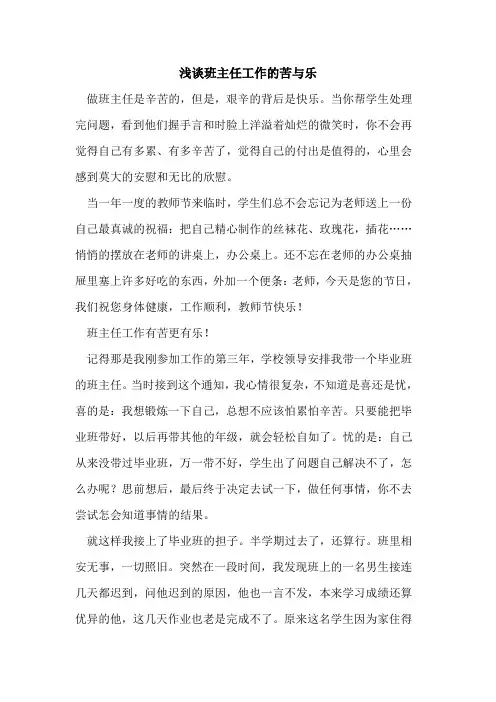 浅谈班主任工作的苦与乐

做班主任是辛苦的，但是，艰辛的背后是快乐。当你帮学生处理完问题，看到他们握手言和时脸上洋溢着灿烂的微笑时，你不会再觉得自己有多累、有多辛苦了，觉得自己的付出是值得的，心里会感到莫大的安慰和无比的欣慰。

当一年一度的教师节来临时，学生们总不会忘记为老师送上一份自己最真诚的祝福：把自己精心制作的丝袜花、玫瑰花，插花……悄悄的摆放在老师的讲桌上，办公桌上。还不忘在老师的办公桌抽屉里塞上许多好吃的东西，外加一个便条：老师，今天是您的节日，我们祝您身体健康，工作顺利，教师节快乐！

班主任工作有苦更有乐！

记得那是我刚参加工作的第三年，学校领导安排我带一个毕业班的班主任。当时接到这个通知，我心情很复杂，不知道是喜还是忧，喜的是：我想锻炼一下自己，总想不应该怕累怕辛苦。只要能把毕业班带好，以后再带其他的年级，就会轻松自如了。忧的是：自己从来没带过毕业班，万一带不好，学生出了问题自己解决不了，怎么办呢？思前想后，最后终于决定去试一下，做任何事情，你不去尝试怎会知道事情的结果。

就这样我接上了毕业班的担子。半学期过去了，还算行。班里相安无事，一切照旧。突然在一段时间，我发现班上的一名男生接连几天都迟到，问他迟到的原因，他也一言不发，本来学习成绩还算优异的他，这几天作业也老是完成不了。原来这名学生因为家住得